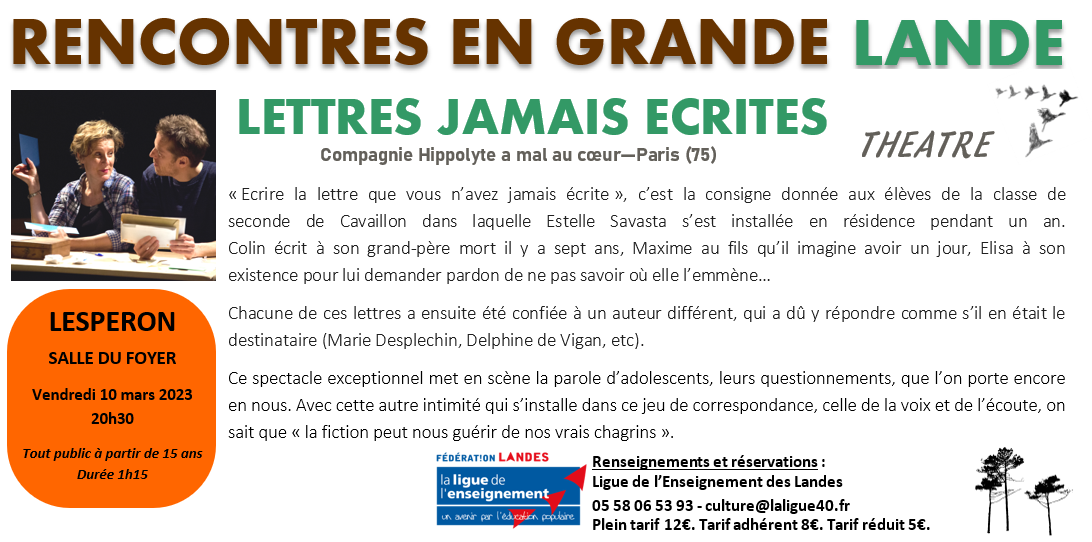 RENCONTRES EN GRANDE LANDE

LETTRES JAMAIS ECRITES

THEATRE

Compagnie Hippolyte a mal au cœur—Paris (75)

« Ecrire la lettre que vous n'avez jamais écrite », c'est la consigne donnée aux élèves de la classe de seconde de Cavaillon dans laquelle Estelle Savasta s'est installée en résidence pendant un an. Colin écrit à son grand-père mort il y a sept ans, Maxime au fils qu'il imagine avoir un jour, Elisa à son existence pour lui demander pardon de ne pas savoir où elle l'emmène…

Chacune de ces lettres a ensuite été confiée à un auteur différent, qui a dû y répondre comme s'il en était le destinataire (Marie Desplechin, Delphine de Vigan, etc).

Ce spectacle exceptionnel met en scène la parole d'adolescents, leurs questionnements, que l'on porte encore en nous. Avec cette autre intimité qui s'installe dans ce jeu de correspondance, celle de la voix et de l'écoute, on sait que « la fiction peut nous guérir de nos vrais chagrins ».

LESPERON

SALLE DU FOYER

Vendredi 10 mars 2023
20h30

Tout public à partir de 15 ans
Durée 1h15

FÉDÉRATION LANDES
la ligue de l'enseignement
un avenir par l'éducation populaire

Renseignements et réservations :
Ligue de l'Enseignement des Landes
05 58 06 53 93 - culture@laligue40.fr
Plein tarif 12€. Tarif adhérent 8€. Tarif réduit 5€.